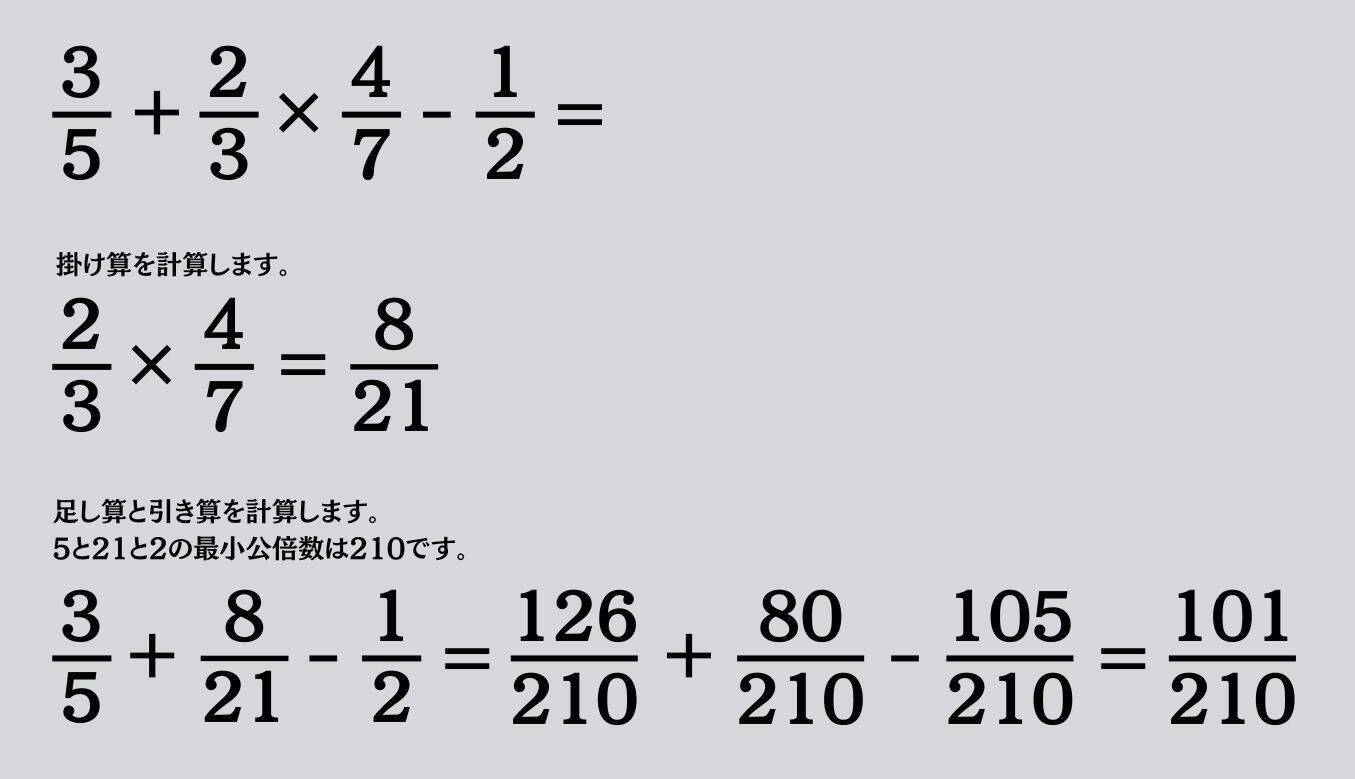 $\frac{3}{5} + \frac{2}{3} \times \frac{4}{7} - \frac{1}{2} =$

掛け算を計算します。

$\frac{2}{3} \times \frac{4}{7} = \frac{8}{21}$

足し算と引き算を計算します。
5と21と2の最小公倍数は210です。

$\frac{3}{5} + \frac{8}{21} - \frac{1}{2} = \frac{126}{210} + \frac{80}{210} - \frac{105}{210} = \frac{101}{210}$